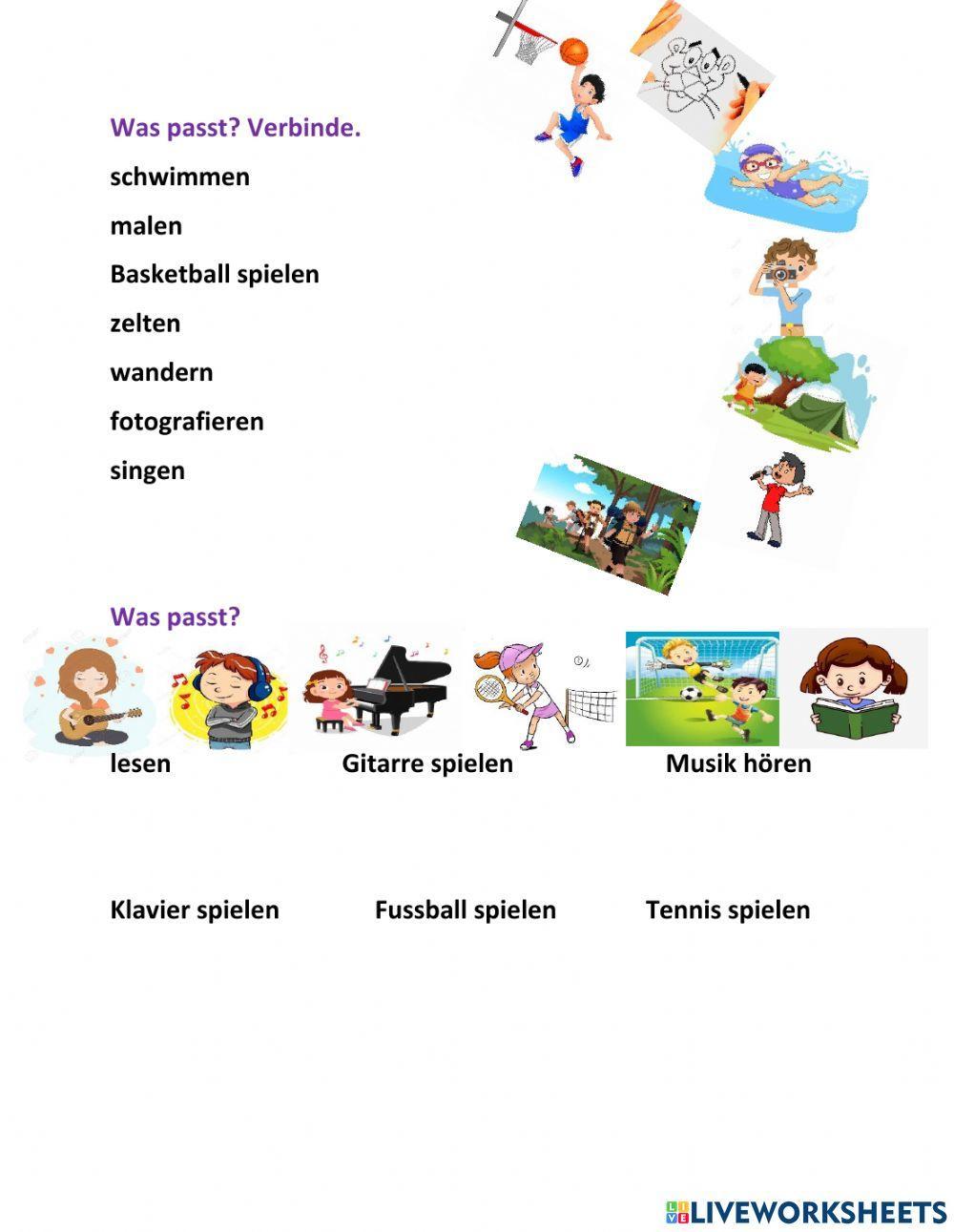 Was passt? Verbinde.

schwimmen

malen

Basketball spielen

zelten

wandern

fotografieren

singen

Was passt?

lesen Gitarre spielen Musik hören

Klavier spielen Fussball spielen Tennis spielen

LIVEWORKSHEETS